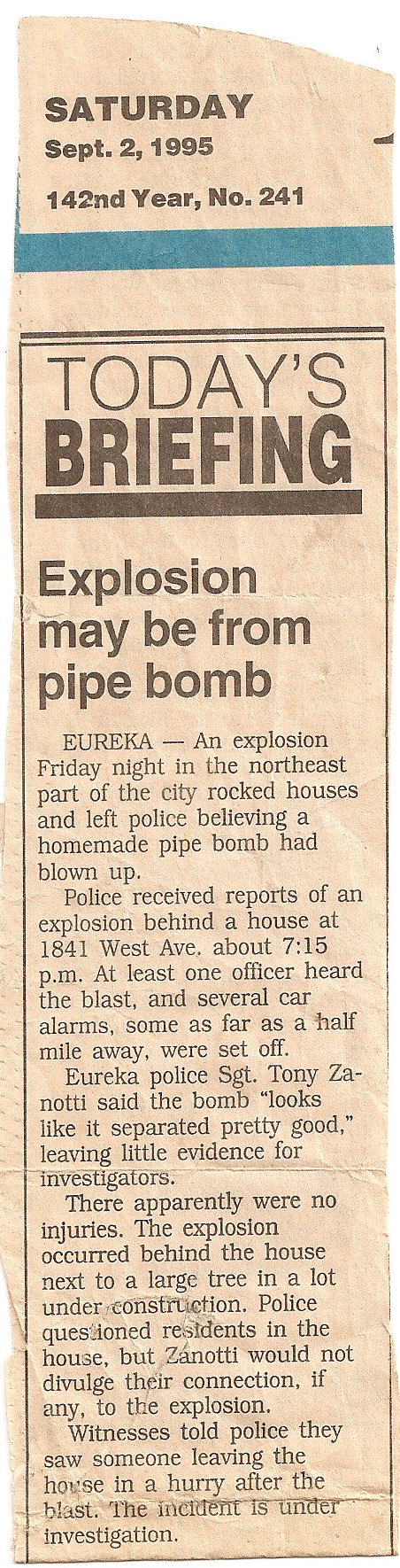 SATURDAY
Sept. 2, 1995

142nd Year, No. 241

TODAY'S
BRIEFING

Explosion may be from pipe bomb

EUREKA — An explosion Friday night in the northeast part of the city rocked houses and left police believing a homemade pipe bomb had blown up.

Police received reports of an explosion behind a house at 1841 West Ave. about 7:15 p.m. At least one officer heard the blast, and several car alarms, some as far as a half mile away, were set off.

Eureka police Sgt. Tony Zanotti said the bomb "looks like it separated pretty good," leaving little evidence for investigators.

There apparently were no injuries. The explosion occurred behind the house next to a large tree in a lot under construction. Police questioned residents in the house, but Zanotti would not divulge their connection, if any, to the explosion.

Witnesses told police they saw someone leaving the house in a hurry after the blast. The incident is under investigation.